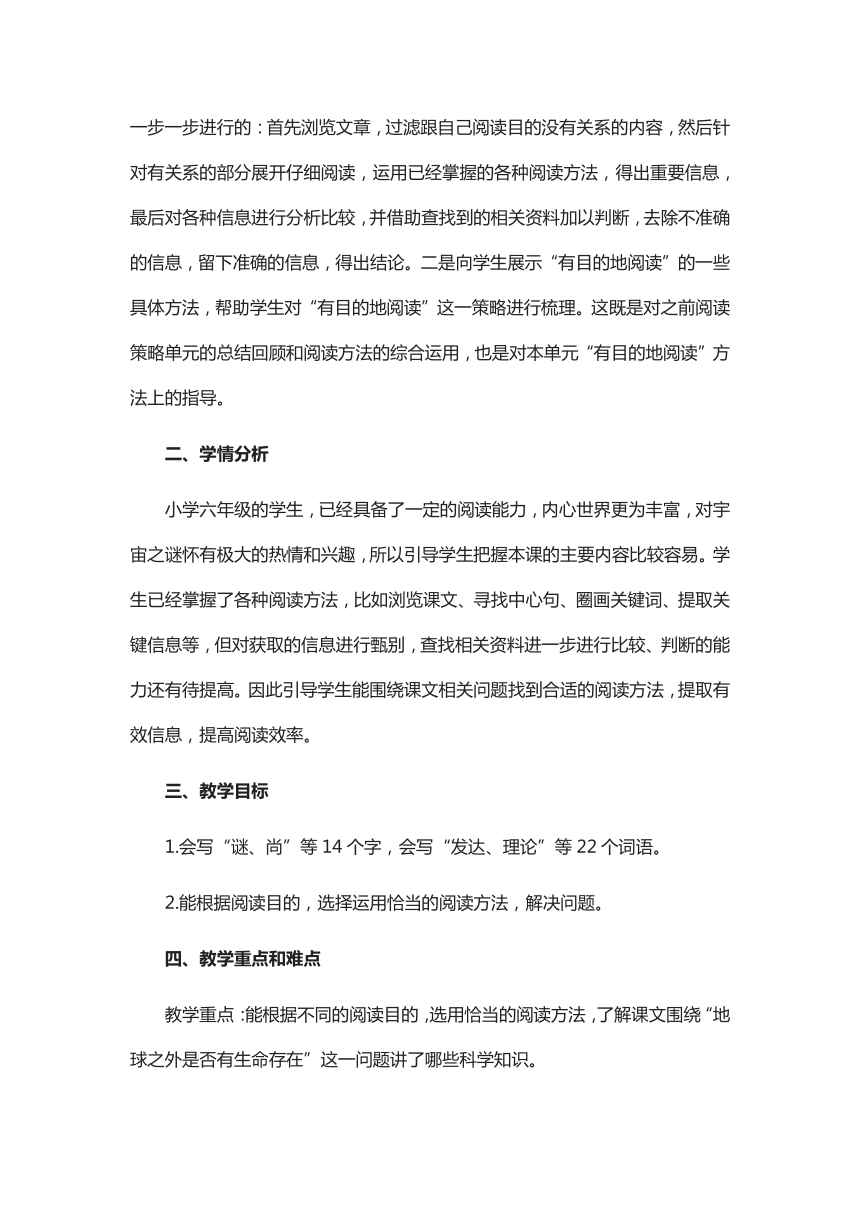 一步一步进行的：首先浏览文章，过滤跟自己阅读目的没有关系的内容，然后针对有关系的部分展开仔细阅读，运用已经掌握的各种阅读方法，得出重要信息，最后对各种信息进行分析比较，并借助查找到的相关资料加以判断，去除不准确的信息，留下准确的信息，得出结论。二是向学生展示“有目的地阅读”的一些具体方法，帮助学生对“有目的地阅读”这一策略进行梳理。这既是对之前阅读策略单元的总结回顾和阅读方法的综合运用，也是对本单元“有目的地阅读”方法上的指导。

二、学情分析

小学六年级的学生，已经具备了一定的阅读能力，内心世界更为丰富，对宇宙之谜怀有极大的热情和兴趣，所以引导学生把握本课的主要内容比较容易。学生已经掌握了各种阅读方法，比如浏览课文、寻找中心句、圈画关键词、提取关键信息等，但对获取的信息进行甄别，查找相关资料进一步进行比较、判断的能力还有待提高。因此引导学生能围绕课文相关问题找到合适的阅读方法，提取有效信息，提高阅读效率。

三、教学目标

1.会写“谜、尚”等 14 个字，会写“发达、理论”等 22 个词语。

2.能根据阅读目的，选择运用恰当的阅读方法，解决问题。

四、教学重点和难点

教学重点：能根据不同的阅读目的，选用恰当的阅读方法，了解课文围绕“地球之外是否有生命存在”这一问题讲了哪些科学知识。